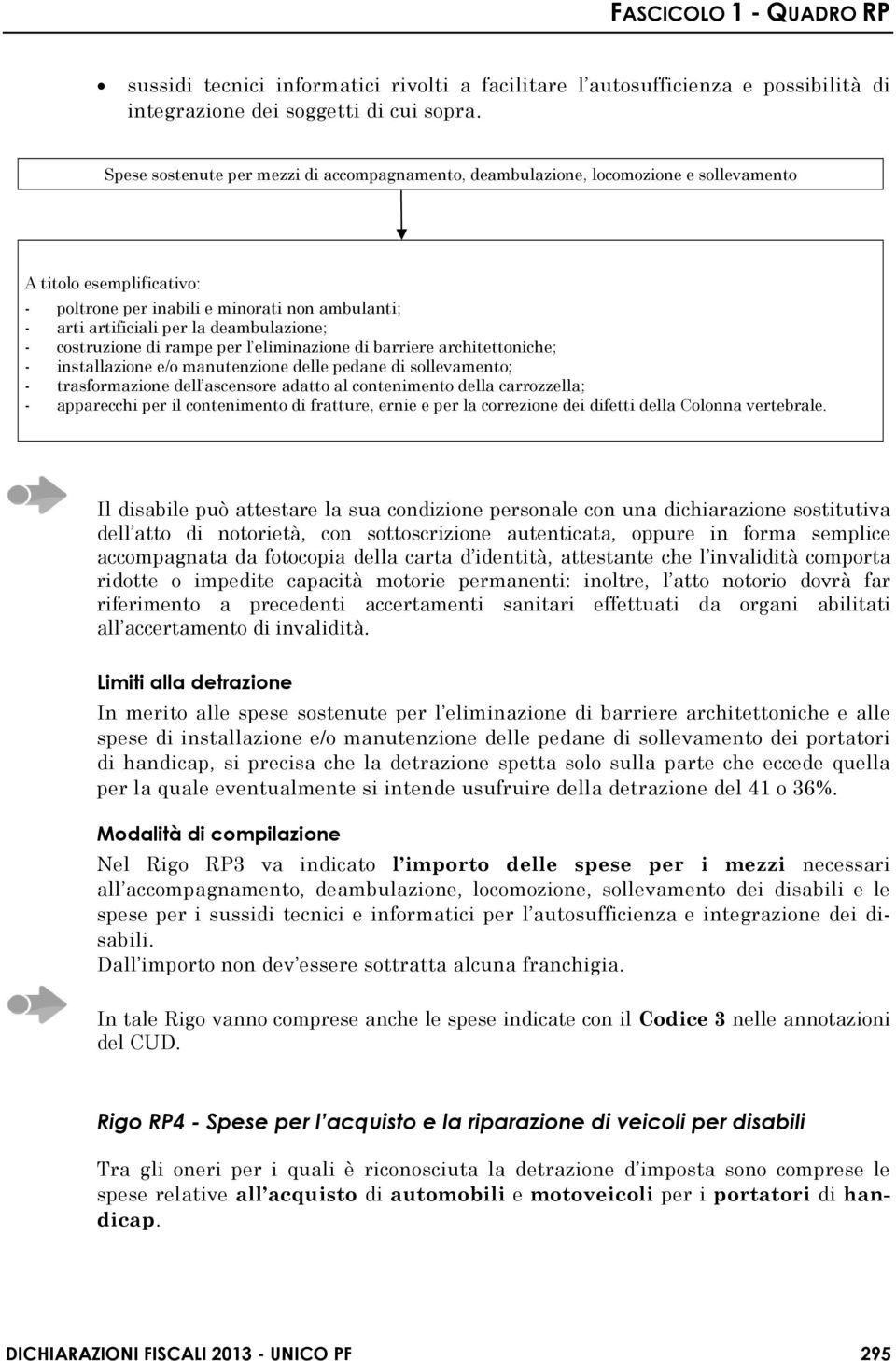 FASCICOLO 1 - QUADRO RP

• sussidi tecnici informatici rivolti a facilitare l'autosufficienza e possibilità di integrazione dei soggetti di cui sopra.

Spese sostenute per mezzi di accompagnamento, deambulazione, locomozione e sollevamento

A titolo esemplificativo:
- poltrone per inabili e minorati non ambulanti;
- arti artificiali per la deambulazione;
- costruzione di rampe per l'eliminazione di barriere architettoniche;
- installazione e/o manutenzione delle pedane di sollevamento;
- trasformazione dell'ascensore adatto al contenimento della carrozzella;
- apparecchi per il contenimento di fratture, ernie e per la correzione dei difetti della Colonna vertebrale.

Il disabile può attestare la sua condizione personale con una dichiarazione sostitutiva dell'atto di notorietà, con sottoscrizione autenticata, oppure in forma semplice accompagnata da fotocopia della carta d'identità, attestante che l'invalidità comporta ridotte o impedite capacità motorie permanenti: inoltre, l'atto notorio dovrà far riferimento a precedenti accertamenti sanitari effettuati da organi abilitati all'accertamento di invalidità.

Limiti alla detrazione

In merito alle spese sostenute per l'eliminazione di barriere architettoniche e alle spese di installazione e/o manutenzione delle pedane di sollevamento dei portatori di handicap, si precisa che la detrazione spetta solo sulla parte che eccede quella per la quale eventualmente si intende usufruire della detrazione del 41 o 36%.

Modalità di compilazione

Nel Rigo RP3 va indicato l'importo delle spese per i mezzi necessari all'accompagnamento, deambulazione, locomozione, sollevamento dei disabili e le spese per i sussidi tecnici e informatici per l'autosufficienza e integrazione dei disabili.
Dall'importo non dev'essere sottratta alcuna franchigia.

In tale Rigo vanno comprese anche le spese indicate con il Codice 3 nelle annotazioni del CUD.

Rigo RP4 - Spese per l'acquisto e la riparazione di veicoli per disabili

Tra gli oneri per i quali è riconosciuta la detrazione d'imposta sono comprese le spese relative all'acquisto di automobili e motoveicoli per i portatori di handicap.

DICHIARAZIONI FISCALI 2013 - UNICO PF 295